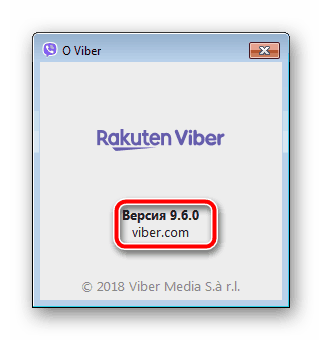 О Viber

Rakuten Viber

Версия 9.6.0
viber.com

© 2018 Viber Media S.à r.l.